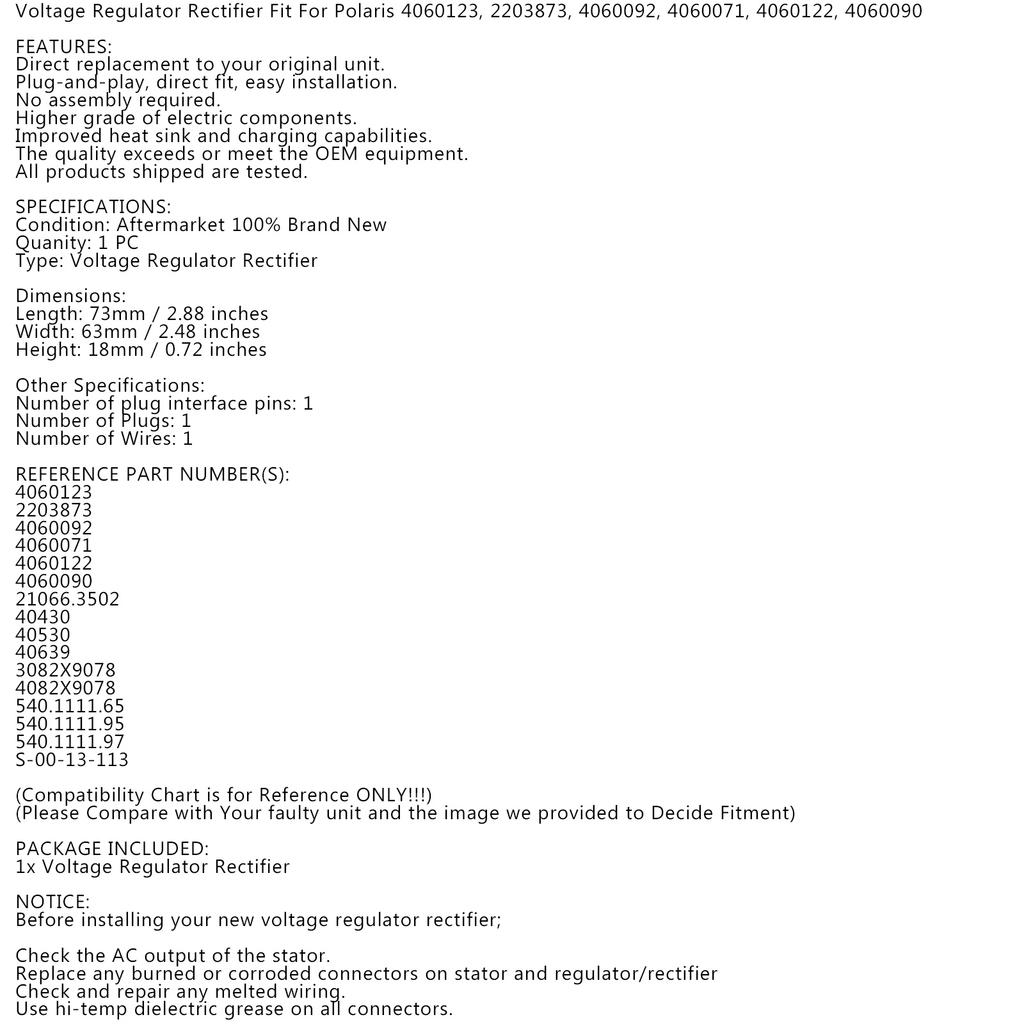 Voltage Regulator Rectifier Fit For Polaris 4060123, 2203873, 4060092, 4060071, 4060122, 4060090

FEATURES:
Direct replacement to your original unit.
Plug-and-play, direct fit, easy installation.
No assembly required.
Higher grade of electric components.
Improved heat sink and charging capabilities.
The quality exceeds or meet the OEM equipment.
All products shipped are tested.

SPECIFICATIONS:
Condition: Aftermarket 100% Brand New
Quanity: 1 PC
Type: Voltage Regulator Rectifier

Dimensions:
Length: 73mm / 2.88 inches
Width: 63mm / 2.48 inches
Height: 18mm / 0.72 inches

Other Specifications:
Number of plug interface pins: 1
Number of Plugs: 1
Number of Wires: 1

REFERENCE PART NUMBER(S):
4060123
2203873
4060092
4060071
4060122
4060090
21066.3502
40430
40530
40639
3082X9078
4082X9078
540.1111.65
540.1111.95
540.1111.97
S-00-13-113

(Compatibility Chart is for Reference ONLY!!!)
(Please Compare with Your faulty unit and the image we provided to Decide Fitment)

PACKAGE INCLUDED:
1x Voltage Regulator Rectifier

NOTICE:
Before installing your new voltage regulator rectifier;

Check the AC output of the stator.
Replace any burned or corroded connectors on stator and regulator/rectifier
Check and repair any melted wiring.
Use hi-temp dielectric grease on all connectors.